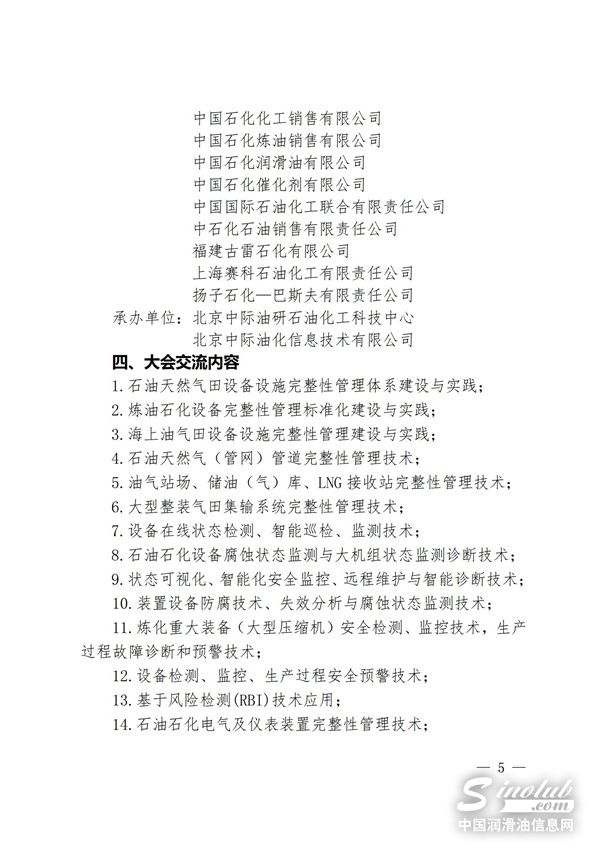 中国石化化工销售有限公司
中国石化炼油销售有限公司
中国石化润滑油有限公司
中国石化催化剂有限公司
中国国际石油化工联合有限责任公司
中石化石油销售有限责任公司
福建古雷石化有限公司
上海赛科石油化工有限责任公司
扬子石化—巴斯夫有限责任公司
承办单位：北京中际油研石油化工科技中心
北京中际油化信息技术有限公司

四、大会交流内容

1.石油天然气田设备设施完整性管理体系建设与实践；

2.炼油石化设备完整性管理标准化建设与实践；

3.海上油气田设备设施完整性管理建设与实践；

4.石油天然气（管网）管道完整性管理技术；

5.油气站场、储油（气）库、LNG接收站完整性管理技术；

6.大型整装气田集输系统完整性管理技术；

7.设备在线状态检测、智能巡检、监测技术；

8.石油石化设备腐蚀状态监测与大机组状态监测诊断技术；

9.状态可视化、智能化安全监控、远程维护与智能诊断技术；

10.装置设备防腐技术、失效分析与腐蚀状态监测技术；

11.炼化重大装备（大型压缩机）安全检测、监控技术，生产过程故障诊断和预警技术；

12.设备检测、监控、生产过程安全预警技术；

13.基于风险检测(RBI)技术应用；

14.石油石化电气及仪表装置完整性管理技术；

— 5 —

Sinolub.com
中国润滑油信息网